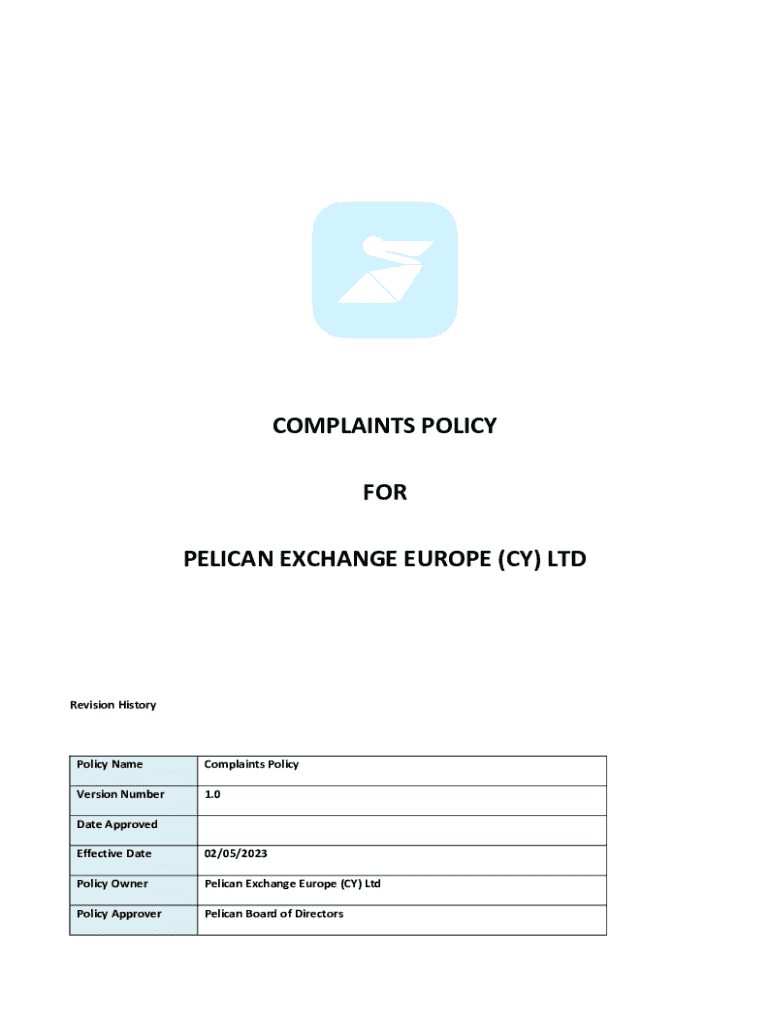 COMPLAINTS POLICY

FOR

PELICAN EXCHANGE EUROPE (CY) LTD

Revision History

| Policy Name | Complaints Policy |
|---|---|
| Version Number | 1.0 |
| Date Approved | |
| Effective Date | 02/05/2023 |
| Policy Owner | Pelican Exchange Europe (CY) Ltd |
| Policy Approver | Pelican Board of Directors |